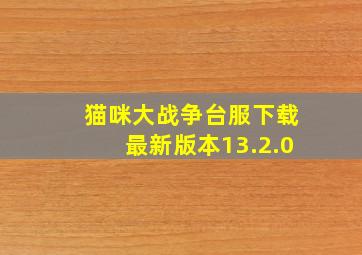 猫咪大战争台服下载
最新版本13.2.0